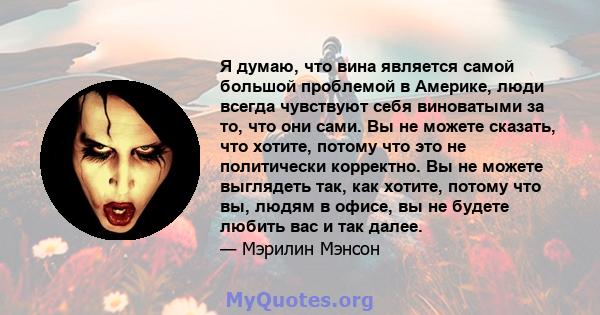 Я думаю, что вина является самой большой проблемой в Америке, люди всегда чувствуют себя виноватыми за то, что они сами. Вы не можете сказать, что хотите, потому что это не политически корректно. Вы не можете выглядеть так, как хотите, потому что вы, людям в офисе, вы не будете любить вас и так далее.
— Мэрилин Мэнсон

MyQuotes.org